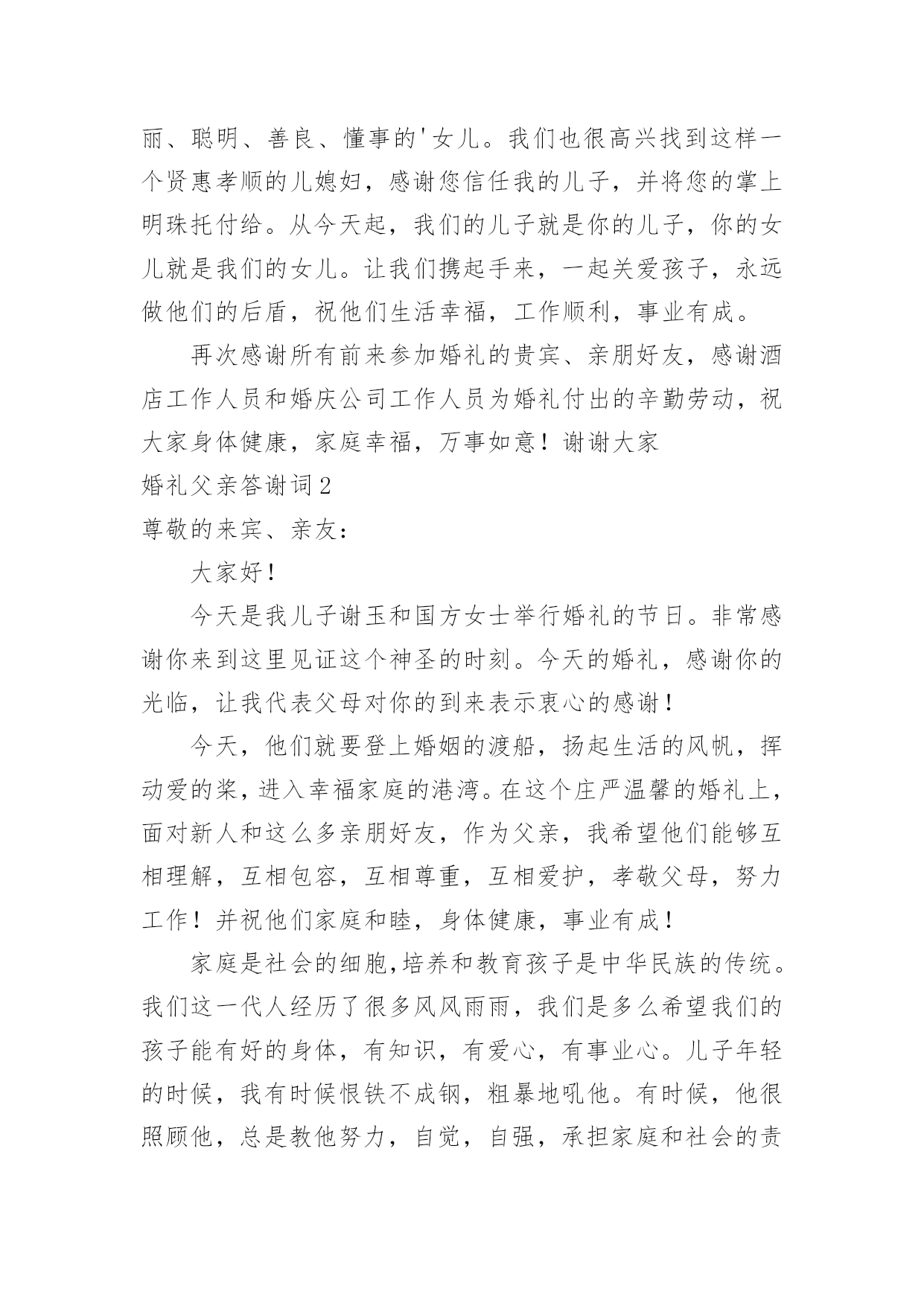 丽、聪明、善良、懂事的'女儿。我们也很高兴找到这样一个贤惠孝顺的儿媳妇，感谢您信任我的儿子，并将您的掌上明珠托付给。从今天起，我们的儿子就是你的儿子，你的女儿就是我们的女儿。让我们携起手来，一起关爱孩子，永远做他们的后盾，祝他们生活幸福，工作顺利，事业有成。

再次感谢所有前来参加婚礼的贵宾、亲朋好友，感谢酒店工作人员和婚庆公司工作人员为婚礼付出的辛勤劳动，祝大家身体健康，家庭幸福，万事如意！谢谢大家

婚礼父亲答谢词2

尊敬的来宾、亲友：

大家好！

今天是我儿子谢玉和国方女士举行婚礼的节日。非常感谢你来到这里见证这个神圣的时刻。今天的婚礼，感谢你的光临，让我代表父母对你的到来表示衷心的感谢！

今天，他们就要登上婚姻的渡船，扬起生活的风帆，挥动爱的桨，进入幸福家庭的港湾。在这个庄严温馨的婚礼上，面对新人和这么多亲朋好友，作为父亲，我希望他们能够互相理解，互相包容，互相尊重，互相爱护，孝敬父母，努力工作！并祝他们家庭和睦，身体健康，事业有成！

家庭是社会的细胞,培养和教育孩子是中华民族的传统。我们这一代人经历了很多风风雨雨，我们是多么希望我们的孩子能有好的身体，有知识，有爱心，有事业心。儿子年轻的时候，我有时候恨铁不成钢，粗暴地吼他。有时候，他很照顾他，总是教他努力，自觉，自强，承担家庭和社会的责